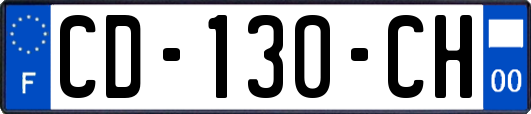 F
CD-130-CH
00